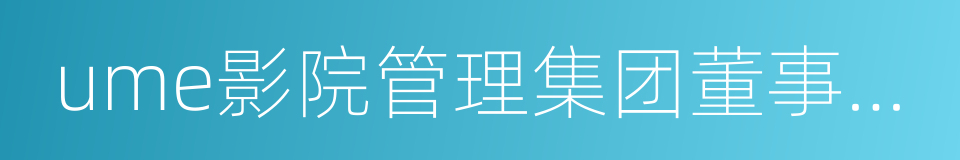 ume影院管理集团董事...